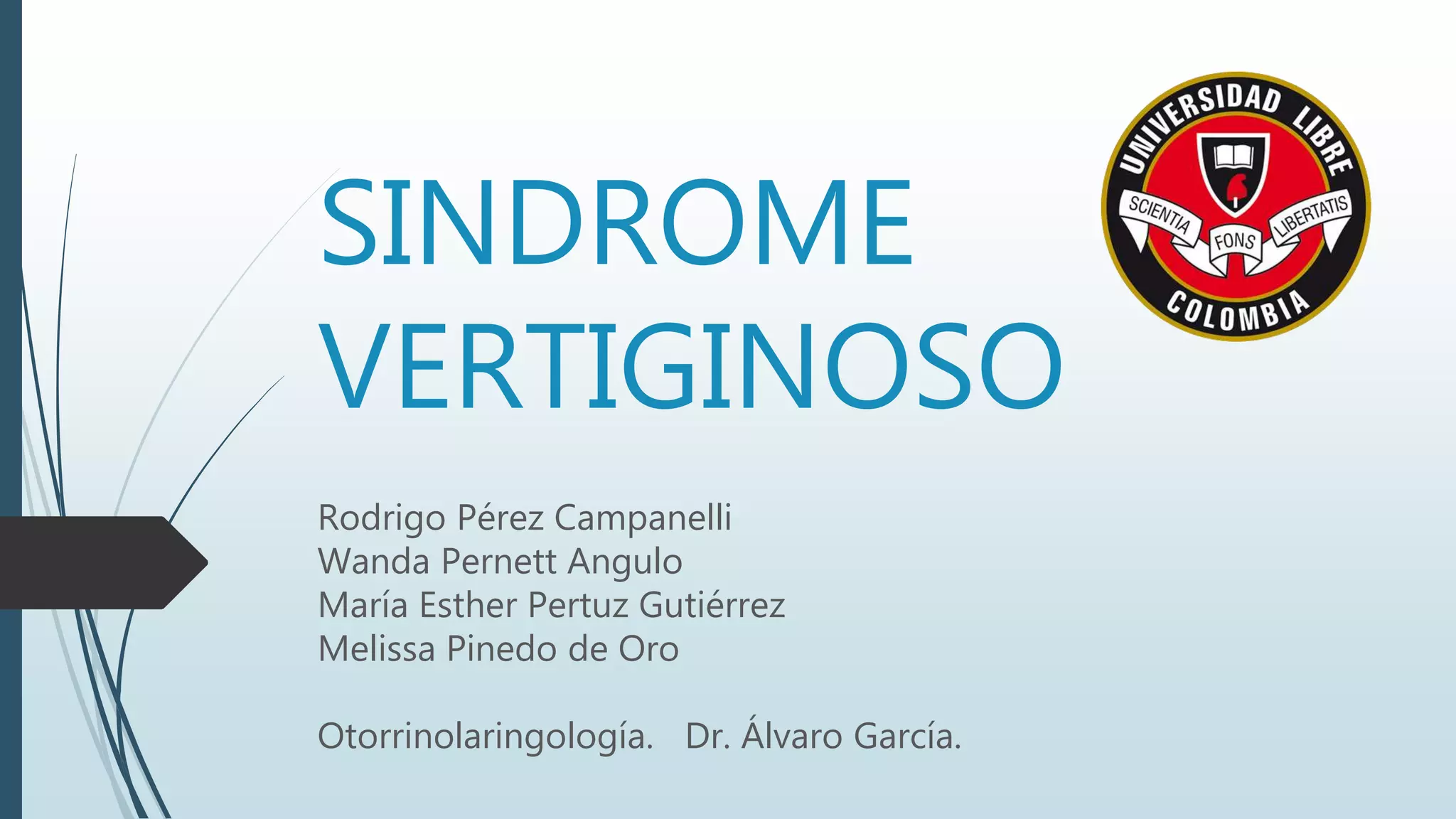 UNIVERSIDAD LIBRE
SCIENTIA FONS LIBERTATIS
COLOMBIA

SINDROME VERTIGINOSO

Rodrigo Pérez Campanelli
Wanda Pernett Angulo
María Esther Pertuz Gutiérrez
Melissa Pinedo de Oro

Otorrinolaringología. Dr. Álvaro García.